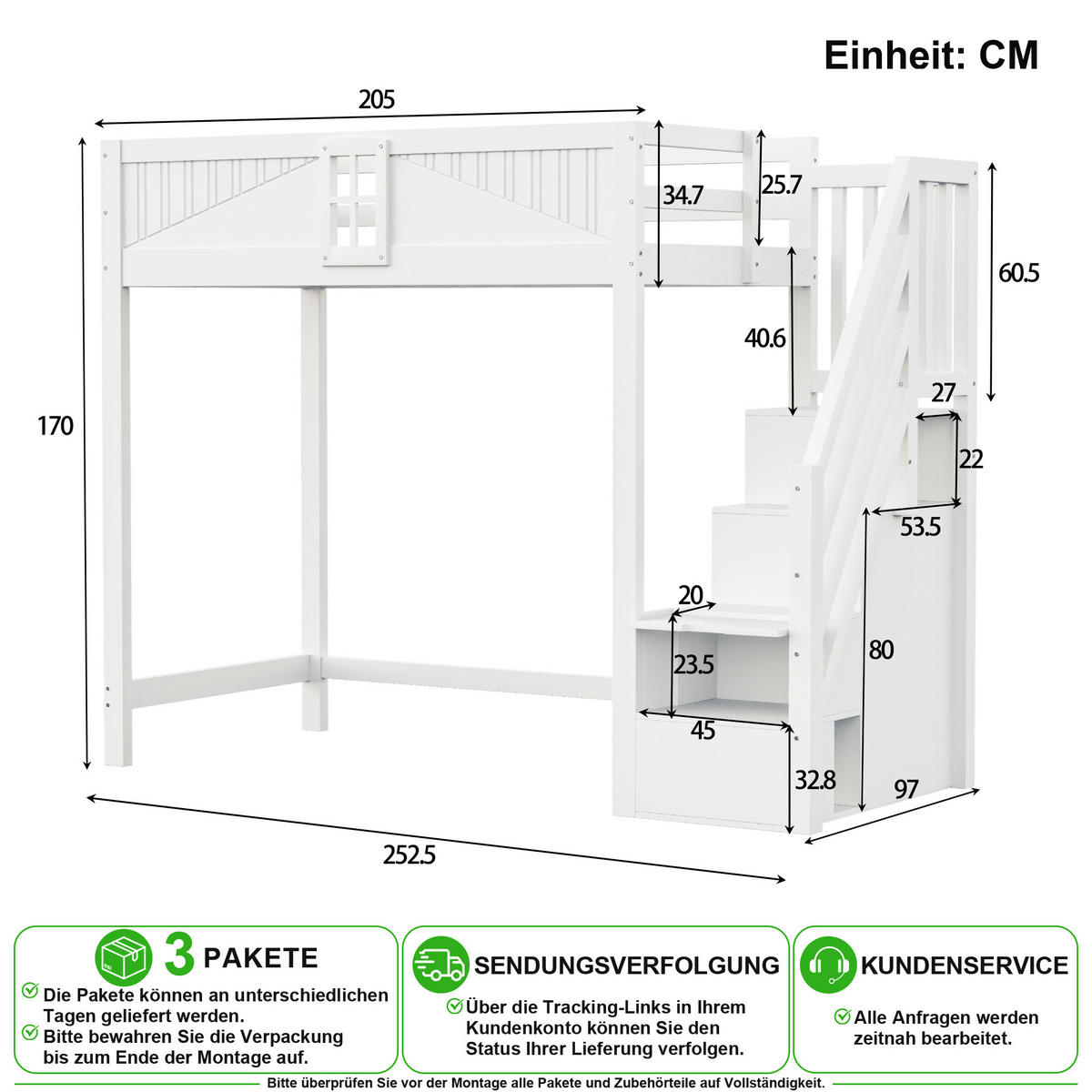 Einheit: CM

205

34.7

25.7

60.5

40.6

170

27

22

53.5

20

23.5

80

45

32.8

97

252.5

3 PAKETE

Die Pakete können an unterschiedlichen Tagen geliefert werden.

Bitte bewahren Sie die Verpackung bis zum Ende der Montage auf.

SENDUNGSVERFOLGUNG

Über die Tracking-Links in Ihrem Kundenkonto können Sie den Status Ihrer Lieferung verfolgen.

KUNDENSERVICE

Alle Anfragen werden zeitnah bearbeitet.

Bitte überprüfen Sie vor der Montage alle Pakete und Zubehörteile auf Vollständigkeit.